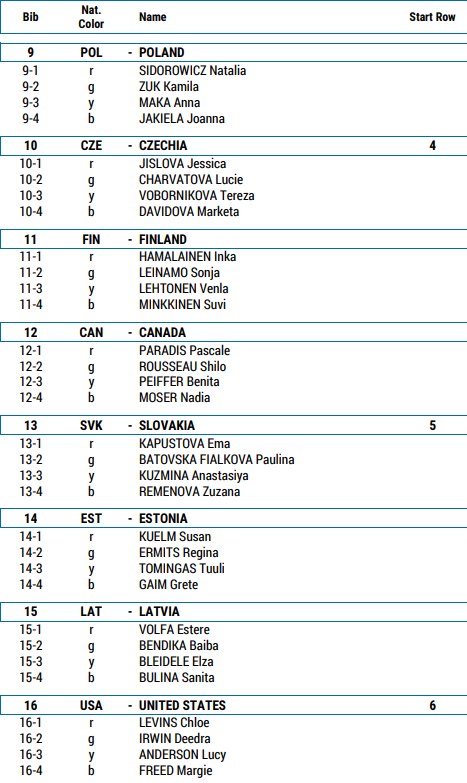 | Bib | Nat. Color | Name | Start Row |
|---|---|---|---|
| 9 | POL | - POLAND | |
| 9-1 | r | SIDOROWICZ Natalia | |
| 9-2 | g | ZUK Kamila | |
| 9-3 | y | MAKA Anna | |
| 9-4 | b | JAKIELA Joanna | |
| 10 | CZE | - CZECHIA | 4 |
| 10-1 | r | JISLOVA Jessica | |
| 10-2 | g | CHARVATOVA Lucie | |
| 10-3 | y | VOBORNIKOVA Tereza | |
| 10-4 | b | DAVIDOVA Marketa | |
| 11 | FIN | - FINLAND | |
| 11-1 | r | HAMALAINEN Inka | |
| 11-2 | g | LEINAMO Sonja | |
| 11-3 | y | LEHTONEN Venla | |
| 11-4 | b | MINKKINEN Suvi | |
| 12 | CAN | - CANADA | |
| 12-1 | r | PARADIS Pascale | |
| 12-2 | g | ROUSSEAU Shilo | |
| 12-3 | y | PEIFFER Benita | |
| 12-4 | b | MOSER Nadia | |
| 13 | SVK | - SLOVAKIA | 5 |
| 13-1 | r | KAPUSTOVA Ema | |
| 13-2 | g | BATOVSKA FIALKOVA Paulina | |
| 13-3 | y | KUZMINA Anastasiya | |
| 13-4 | b | REMENOVA Zuzana | |
| 14 | EST | - ESTONIA | |
| 14-1 | r | KUELM Susan | |
| 14-2 | g | ERMITS Regina | |
| 14-3 | y | TOMINGAS Tuuli | |
| 14-4 | b | GAIM Grete | |
| 15 | LAT | - LATVIA | |
| 15-1 | r | VOLFA Estere | |
| 15-2 | g | BENDIKA Baiba | |
| 15-3 | y | BLEIDELE Elza | |
| 15-4 | b | BULINA Sanita | |
| 16 | USA | - UNITED STATES | 6 |
| 16-1 | r | LEVINS Chloe | |
| 16-2 | g | IRWIN Deedra | |
| 16-3 | y | ANDERSON Lucy | |
| 16-4 | b | FREED Margie | |